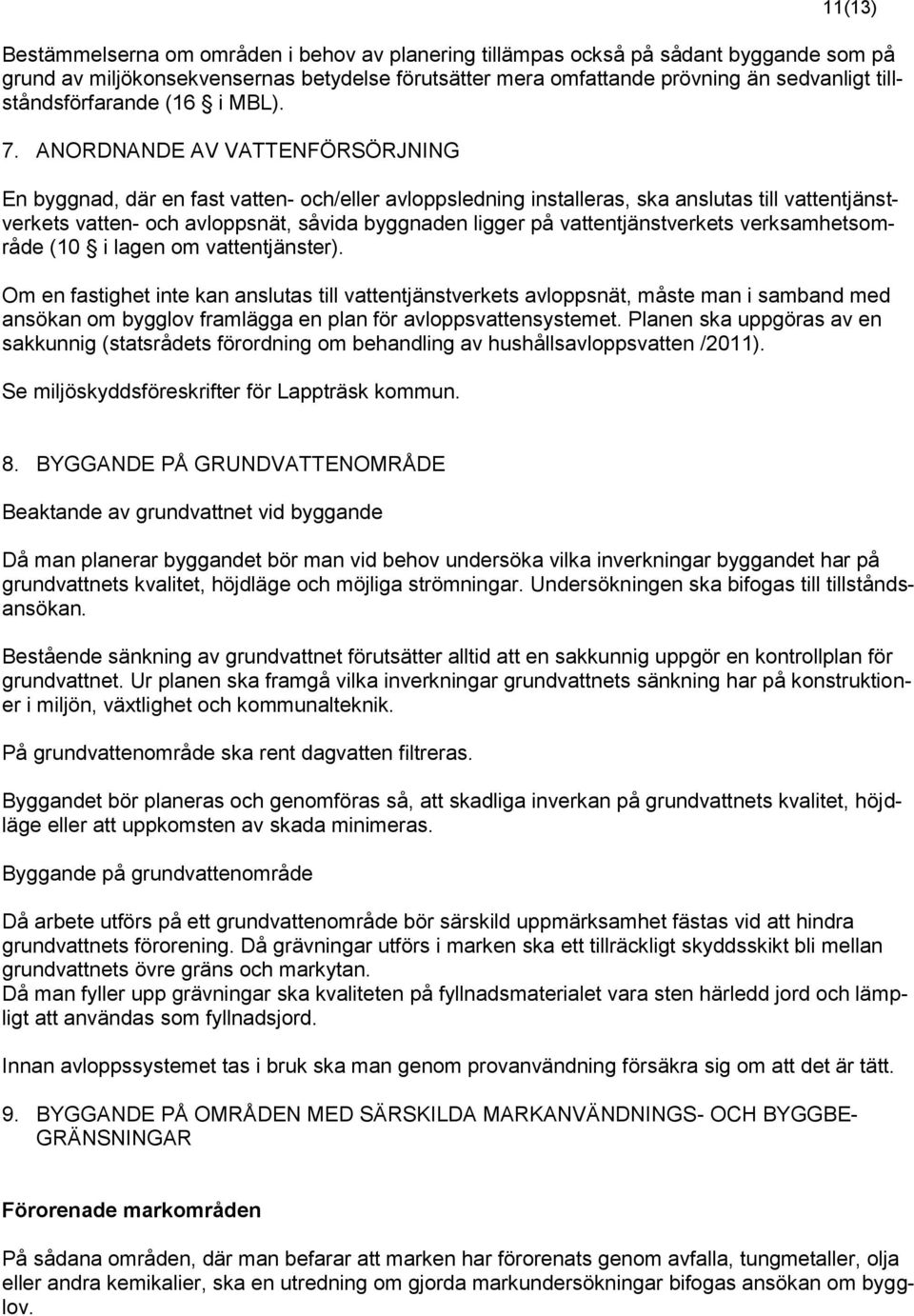 11(13)

Bestämmelserna om områden i behov av planering tillämpas också på sådant byggande som på grund av miljökonsekvensernas betydelse förutsätter mera omfattande prövning än sedvanligt tillståndsförfarande (16 § i MBL).

7. ANORDNANDE AV VATTENFÖRSÖRJNING

En byggnad, där en fast vatten- och/eller avloppsledning installeras, ska anslutas till vattentjänstverkets vatten- och avloppsnät, såvida byggnaden ligger på vattentjänstverkets verksamhetsområde (10 § i lagen om vattentjänster).

Om en fastighet inte kan anslutas till vattentjänstverkets avloppsnät, måste man i samband med ansökan om bygglov framlägga en plan för avloppsvattensystemet. Planen ska uppgöras av en sakkunnig (statsrådets förordning om behandling av hushållsavloppsvatten /2011).

Se miljöskyddsföreskrifter för Lappträsk kommun.

8. BYGGANDE PÅ GRUNDVATTENOMRÅDE

Beaktande av grundvattnet vid byggande

Då man planerar byggandet bör man vid behov undersöka vilka inverkningar byggandet har på grundvattnets kvalitet, höjdläge och möjliga strömningar. Undersökningen ska bifogas till tillståndsansökan.

Bestående sänkning av grundvattnet förutsätter alltid att en sakkunnig uppgör en kontrollplan för grundvattnet. Ur planen ska framgå vilka inverkningar grundvattnets sänkning har på konstruktioner i miljön, växtlighet och kommunalteknik.

På grundvattenområde ska rent dagvatten filtreras.

Byggandet bör planeras och genomföras så, att skadliga inverkan på grundvattnets kvalitet, höjdläge eller att uppkomsten av skada minimeras.

Byggande på grundvattenområde

Då arbete utförs på ett grundvattenområde bör särskild uppmärksamhet fästas vid att hindra grundvattnets förorening. Då grävningar utförs i marken ska ett tillräckligt skyddsskikt bli mellan grundvattnets övre gräns och markytan.
Då man fyller upp grävningar ska kvaliteten på fyllnadsmaterialet vara sten härledd jord och lämpligt att användas som fyllnadsjord.

Innan avloppssystemet tas i bruk ska man genom provanvändning försäkra sig om att det är tätt.

9. BYGGANDE PÅ OMRÅDEN MED SÄRSKILDA MARKANVÄNDNINGS- OCH BYGGBEGRÄNSNINGAR

Förorenade markområden

På sådana områden, där man befarar att marken har förorenats genom avfalla, tungmetaller, olja eller andra kemikalier, ska en utredning om gjorda markundersökningar bifogas ansökan om bygglov.